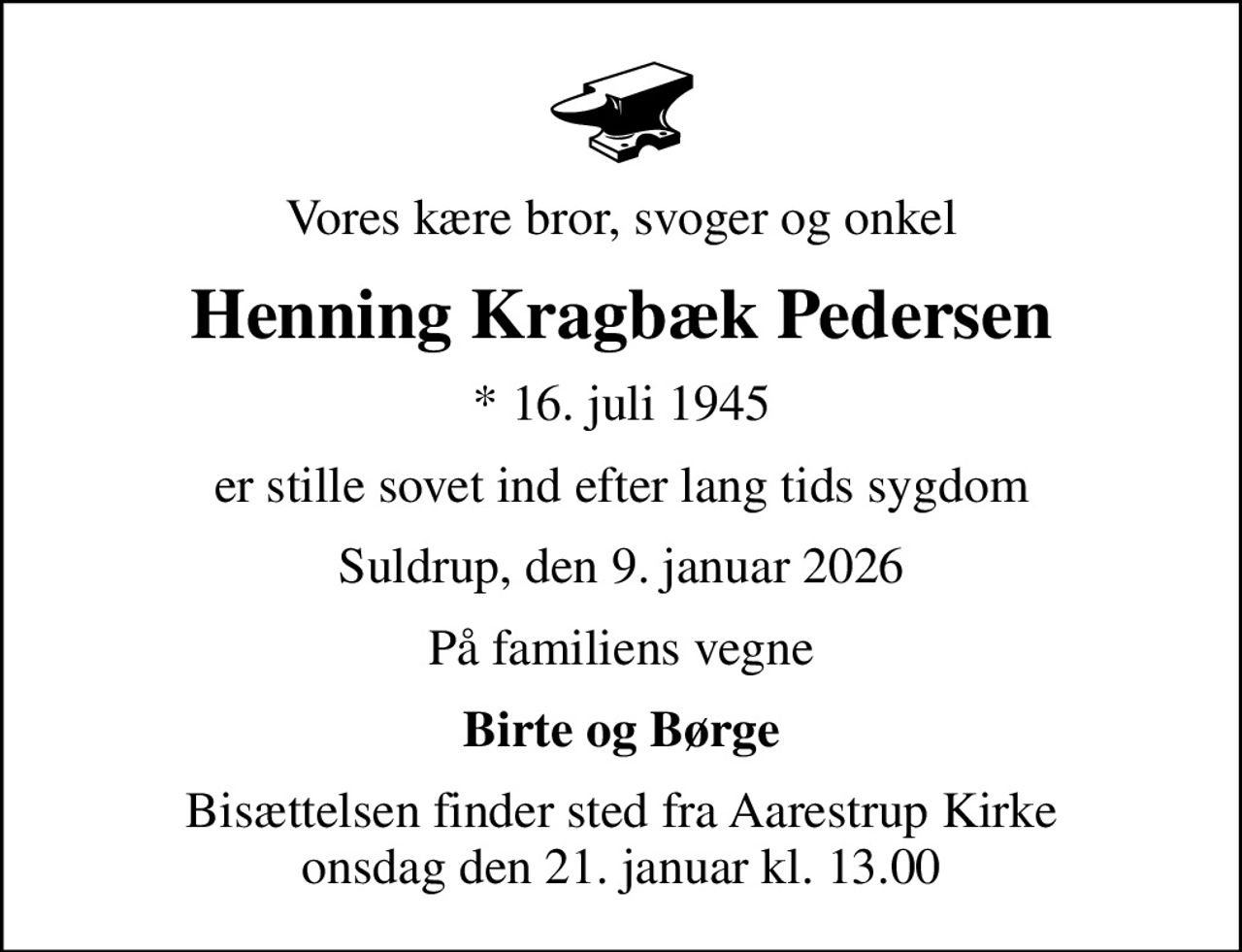 Vores kære bror, svoger og onkel

Henning Kragbæk Pedersen

* 16. juli 1945

er stille sovet ind efter lang tids sygdom

Suldrup, den 9. januar 2026

På familiens vegne

Birte og Børge

Bisættelsen finder sted fra Aarestrup Kirke onsdag den 21. januar kl. 13.00